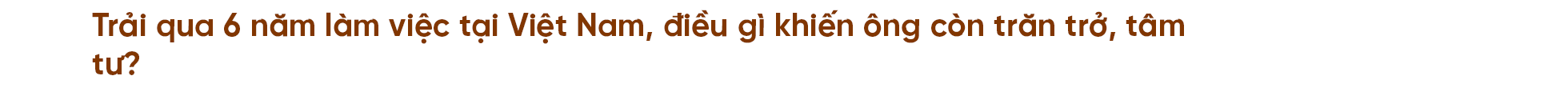 Trải qua 6 năm làm việc tại Việt Nam, điều gì khiến ông còn trăn trở, tâm tư?